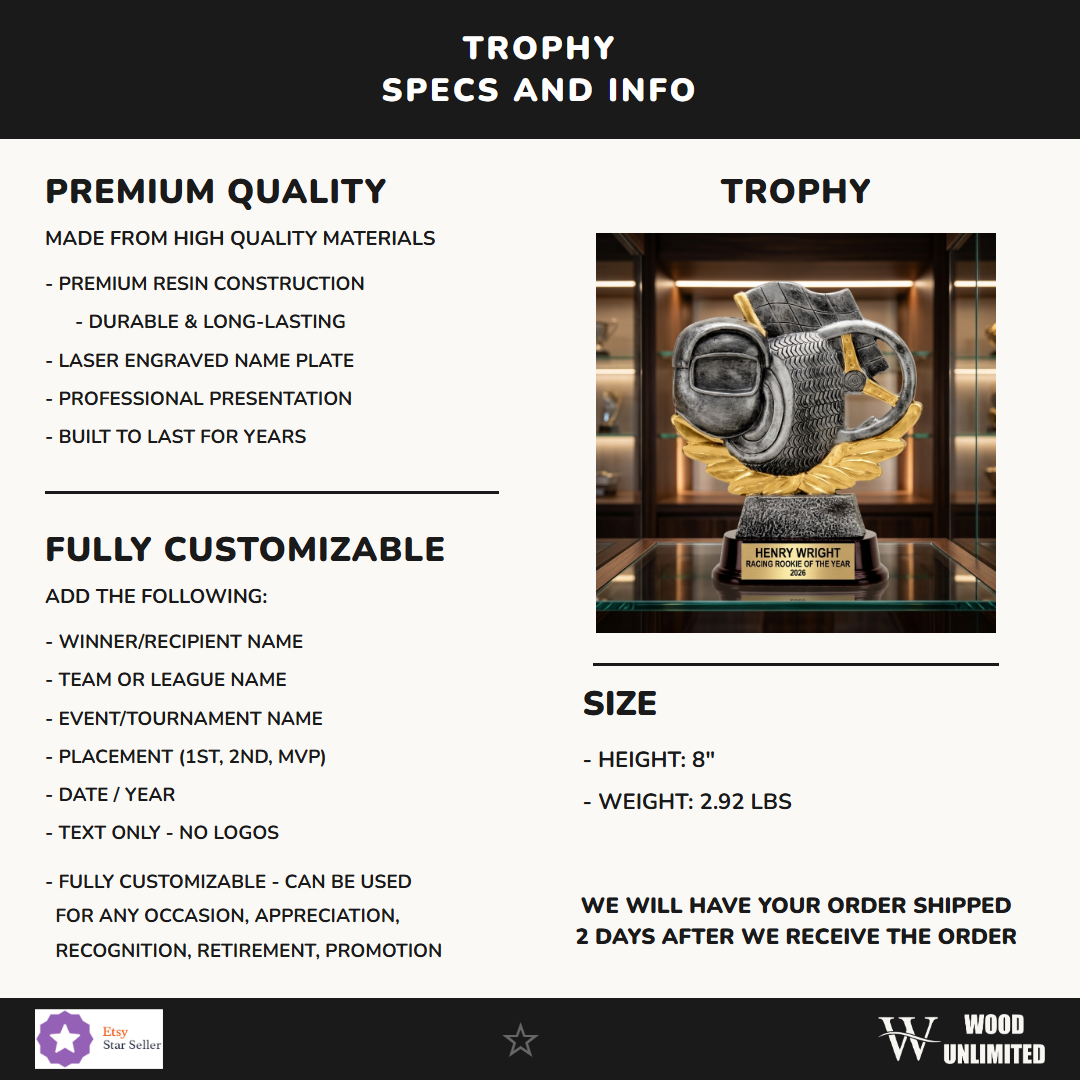 TROPHY
SPECS AND INFO

PREMIUM QUALITY

MADE FROM HIGH QUALITY MATERIALS

- PREMIUM RESIN CONSTRUCTION
- DURABLE & LONG-LASTING
- LASER ENGRAVED NAME PLATE
- PROFESSIONAL PRESENTATION
- BUILT TO LAST FOR YEARS

FULLY CUSTOMIZABLE

ADD THE FOLLOWING:

- WINNER/RECIPIENT NAME
- TEAM OR LEAGUE NAME
- EVENT/TOURNAMENT NAME
- PLACEMENT (1ST, 2ND, MVP)
- DATE / YEAR
- TEXT ONLY - NO LOGOS

- FULLY CUSTOMIZABLE - CAN BE USED FOR ANY OCCASION, APPRECIATION, RECOGNITION, RETIREMENT, PROMOTION

TROPHY

HENRY WRIGHT
RACING ROOKIE OF THE YEAR
2026

SIZE

- HEIGHT: 8"
- WEIGHT: 2.92 LBS

WE WILL HAVE YOUR ORDER SHIPPED 2 DAYS AFTER WE RECEIVE THE ORDER

Etsy
Star Seller

W WOOD UNLIMITED